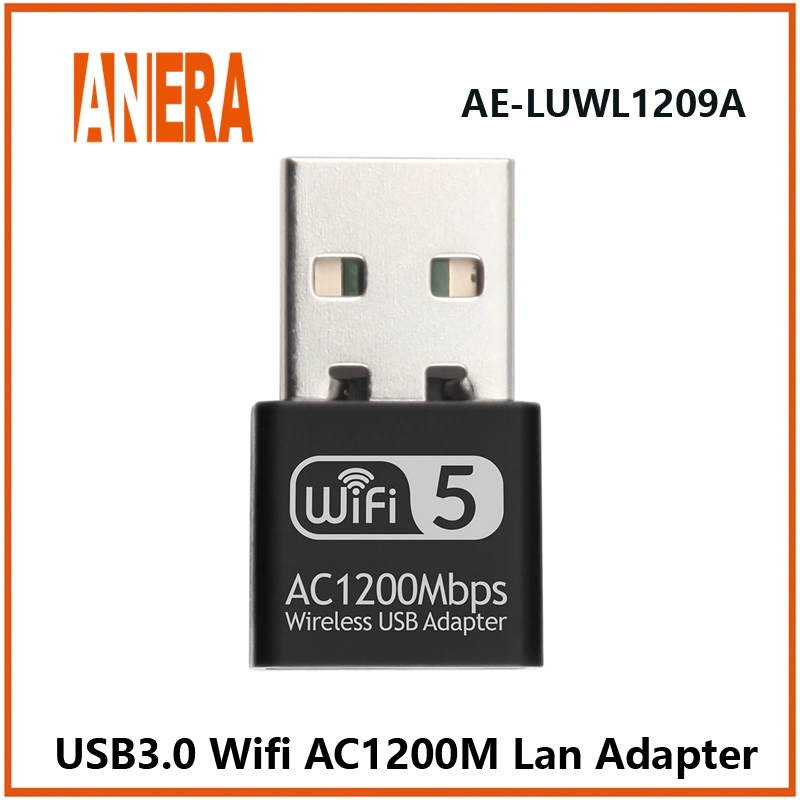 ANERA

AE-LUWL1209A

WiFi 5

AC1200Mbps
Wireless USB Adapter

USB3.0 Wifi AC1200M Lan Adapter